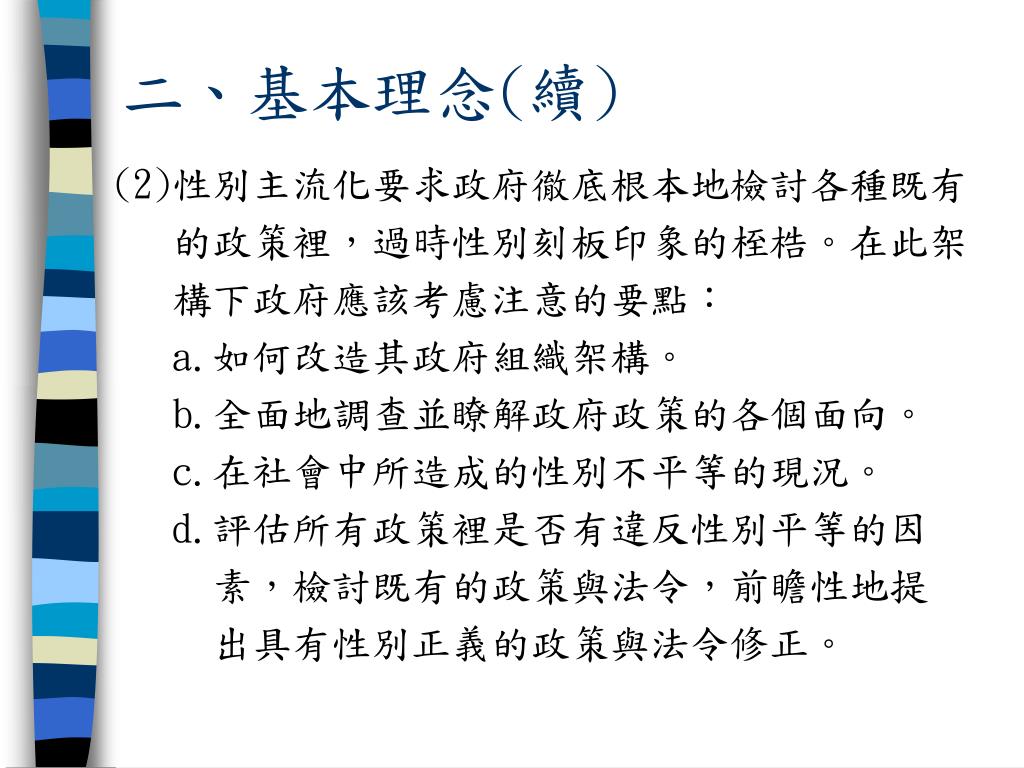 二、基本理念(續)

(2)性別主流化要求政府徹底根本地檢討各種既有的政策裡，過時性別刻板印象的桎梏。在此架構下政府應該考慮注意的要點：

a.如何改造其政府組織架構。

b.全面地調查並瞭解政府政策的各個面向。

c.在社會中所造成的性別不平等的現況。

d.評估所有政策裡是否有違反性別平等的因素，檢討既有的政策與法令，前瞻性地提出具有性別正義的政策與法令修正。